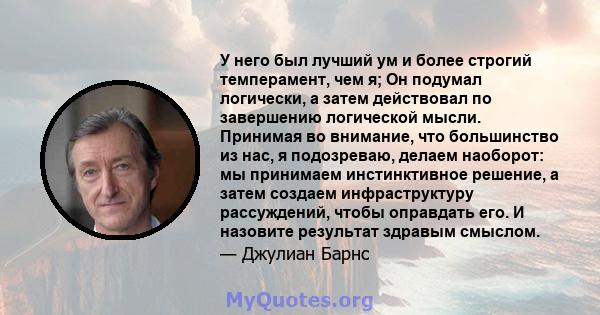 У него был лучший ум и более строгий темперамент, чем я; Он подумал логически, а затем действовал по завершению логической мысли. Принимая во внимание, что большинство из нас, я подозреваю, делаем наоборот: мы принимаем инстинктивное решение, а затем создаем инфраструктуру рассуждений, чтобы оправдать его. И назовите результат здравым смыслом.

— Джулиан Барнс

MyQuotes.org